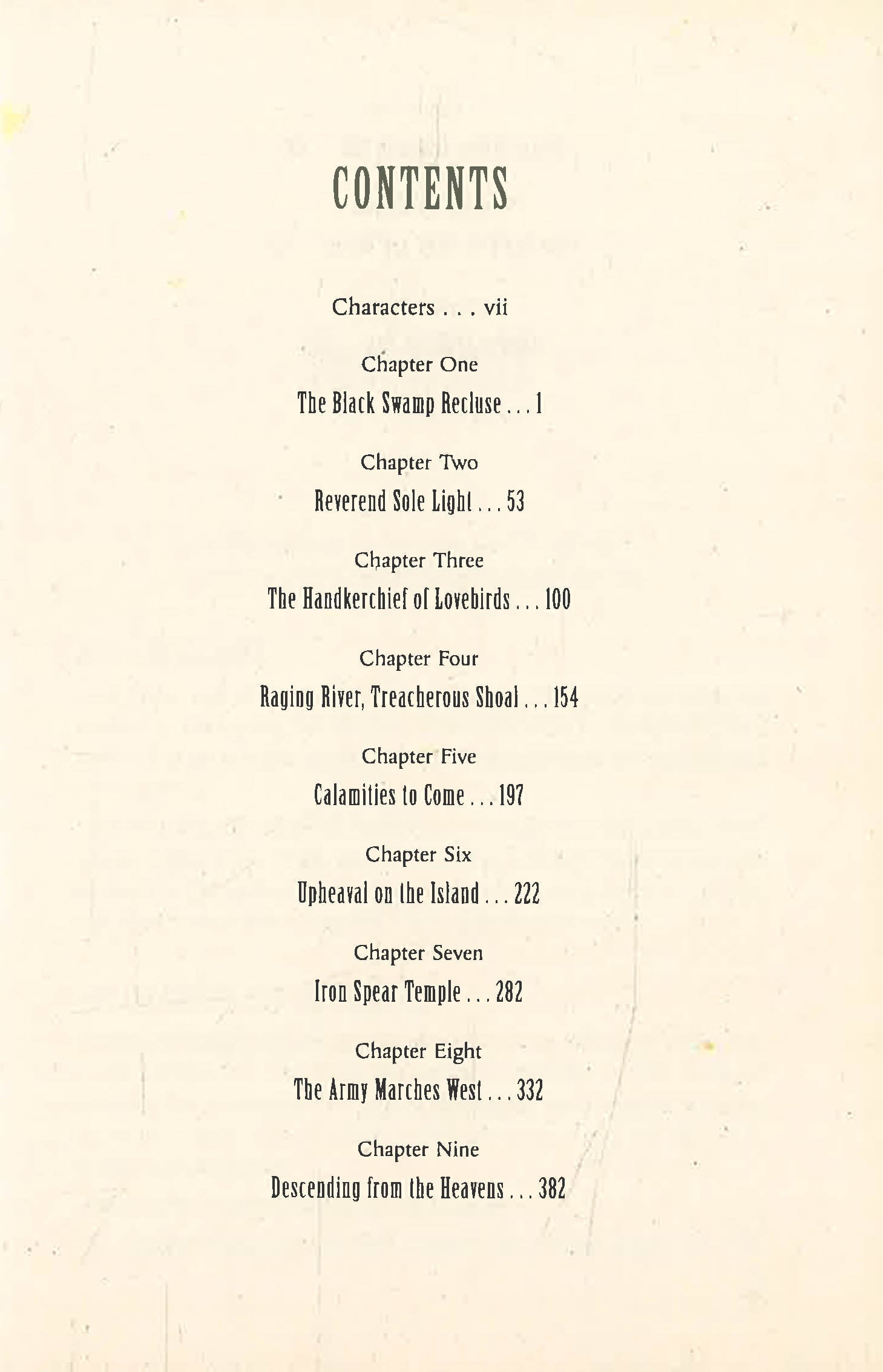 CONTENTS

Characters . . . vii

Chapter One
The Black Swamp Recluse . . . 1

Chapter Two
Reverend Sole Light . . . 53

Chapter Three
The Handkerchief of Lovebirds . . . 100

Chapter Four
Raging River, Treacherous Shoal . . . 154

Chapter Five
Calamities to Come . . . 197

Chapter Six
Upheaval on the Island . . . 222

Chapter Seven
Iron Spear Temple . . . 282

Chapter Eight
The Army Marches West . . . 332

Chapter Nine
Descending from the Heavens . . . 382